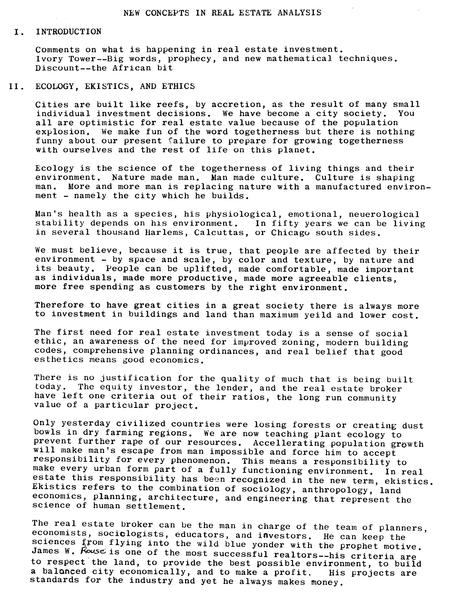 NEW CONCEPTS IN REAL ESTATE ANALYSIS

I. INTRODUCTION

Comments on what is happening in real estate investment.
Ivory Tower--Big words, prophecy, and new mathematical techniques.
Discount--the African bit

II. ECOLOGY, EKISTICS, AND ETHICS

Cities are built like reefs, by accretion, as the result of many small individual investment decisions. We have become a city society. You all are optimistic for real estate value because of the population explosion. We make fun of the word togetherness but there is nothing funny about our present failure to prepare for growing togetherness with ourselves and the rest of life on this planet.

Ecology is the science of the togetherness of living things and their environment. Nature made man. Man made culture. Culture is shaping man. More and more man is replacing nature with a manufactured environment - namely the city which he builds.

Man's health as a species, his physiological, emotional, neuerological stability depends on his environment. In fifty years we can be living in several thousand Harlems, Calcuttas, or Chicago south sides.

We must believe, because it is true, that people are affected by their environment - by space and scale, by color and texture, by nature and its beauty. People can be uplifted, made comfortable, made important as individuals, made more productive, made more agreeable clients, more free spending as customers by the right environment.

Therefore to have great cities in a great society there is always more to investment in buildings and land than maximum yeild and lower cost.

The first need for real estate investment today is a sense of social ethic, an awareness of the need for improved zoning, modern building codes, comprehensive planning ordinances, and real belief that good esthetics means good economics.

There is no justification for the quality of much that is being built today. The equity investor, the lender, and the real estate broker have left one criteria out of their ratios, the long run community value of a particular project.

Only yesterday civilized countries were losing forests or creating dust bowls in dry farming regions. We are now teaching plant ecology to prevent further rape of our resources. Accellerating population growth will make man's escape from man impossible and force him to accept responsibility for every phenomenon. This means a responsibility to make every urban form part of a fully functioning environment. In real estate this responsibility has been recognized in the new term, ekistics. Ekistics refers to the combination of sociology, anthropology, land economics, planning, architecture, and engineering that represent the science of human settlement.

The real estate broker can be the man in charge of the team of planners, economists, sociologists, educators, and investors. He can keep the sciences from flying into the wild blue yonder with the prophet motive. James W. Rouse is one of the most successful realtors--his criteria are to respect the land, to provide the best possible environment, to build a balanced city economically, and to make a profit. His projects are standards for the industry and yet he always makes money.